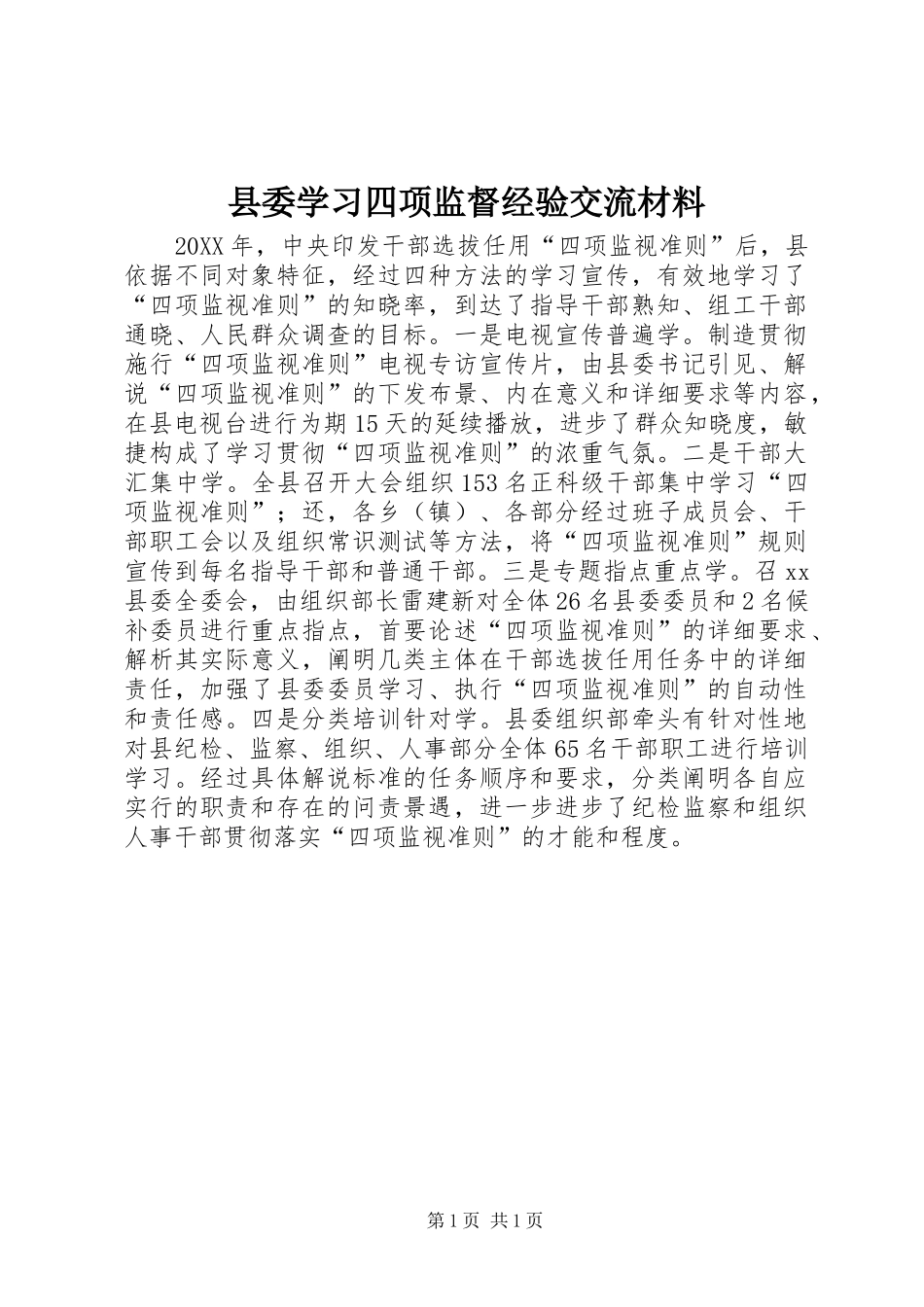 县委学习四项监督经验交流材料

20XX年，中央印发干部选拔任用“四项监视准则”后，县依据不同对象特征，经过四种方法的学习宣传，有效地学习了“四项监视准则”的知晓率，到达了指导干部熟知、组工干部通晓、人民群众调查的目标。一是电视宣传普遍学。制造贯彻施行“四项监视准则”电视专访宣传片，由县委书记引见、解说“四项监视准则”的下发布景、内在意义和详细要求等内容，在县电视台进行为期15天的延续播放，进步了群众知晓度，敏捷构成了学习贯彻“四项监视准则”的浓重气氛。二是干部大汇集中学。全县召开大会组织153名正科级干部集中学习“四项监视准则”；还，各乡（镇）、各部分经过班子成员会、干部职工会以及组织常识测试等方法，将“四项监视准则”规则宣传到每名指导干部和普通干部。三是专题指点重点学。召xx县委全委会，由组织部长雷建新对全体26名县委委员和2名候补委员进行重点指点，首要论述“四项监视准则”的详细要求、解析其实际意义，阐明几类主体在干部选拔任用任务中的详细责任，加强了县委委员学习、执行“四项监视准则”的自动性和责任感。四是分类培训针对学。县委组织部牵头有针对性地对县纪检、监察、组织、人事部分全体65名干部职工进行培训学习。经过具体解说标准的任务顺序和要求，分类阐明各自应实行的职责和存在的问责景遇，进一步进步了纪检监察和组织人事干部贯彻落实“四项监视准则”的才能和程度。

第1页 共1页